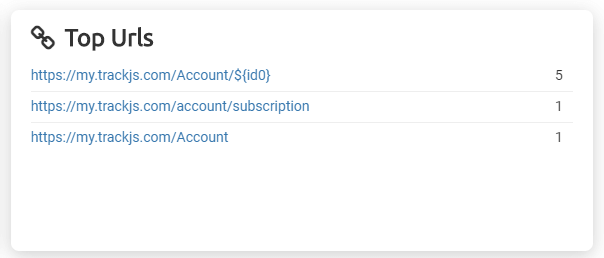 Top Urls

| | |
|---|---|
| https://my.trackjs.com/Account/${id0} | 5 |
| https://my.trackjs.com/account/subscription | 1 |
| https://my.trackjs.com/Account | 1 |